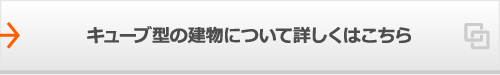 キューブ型の建物について詳しくはこちら